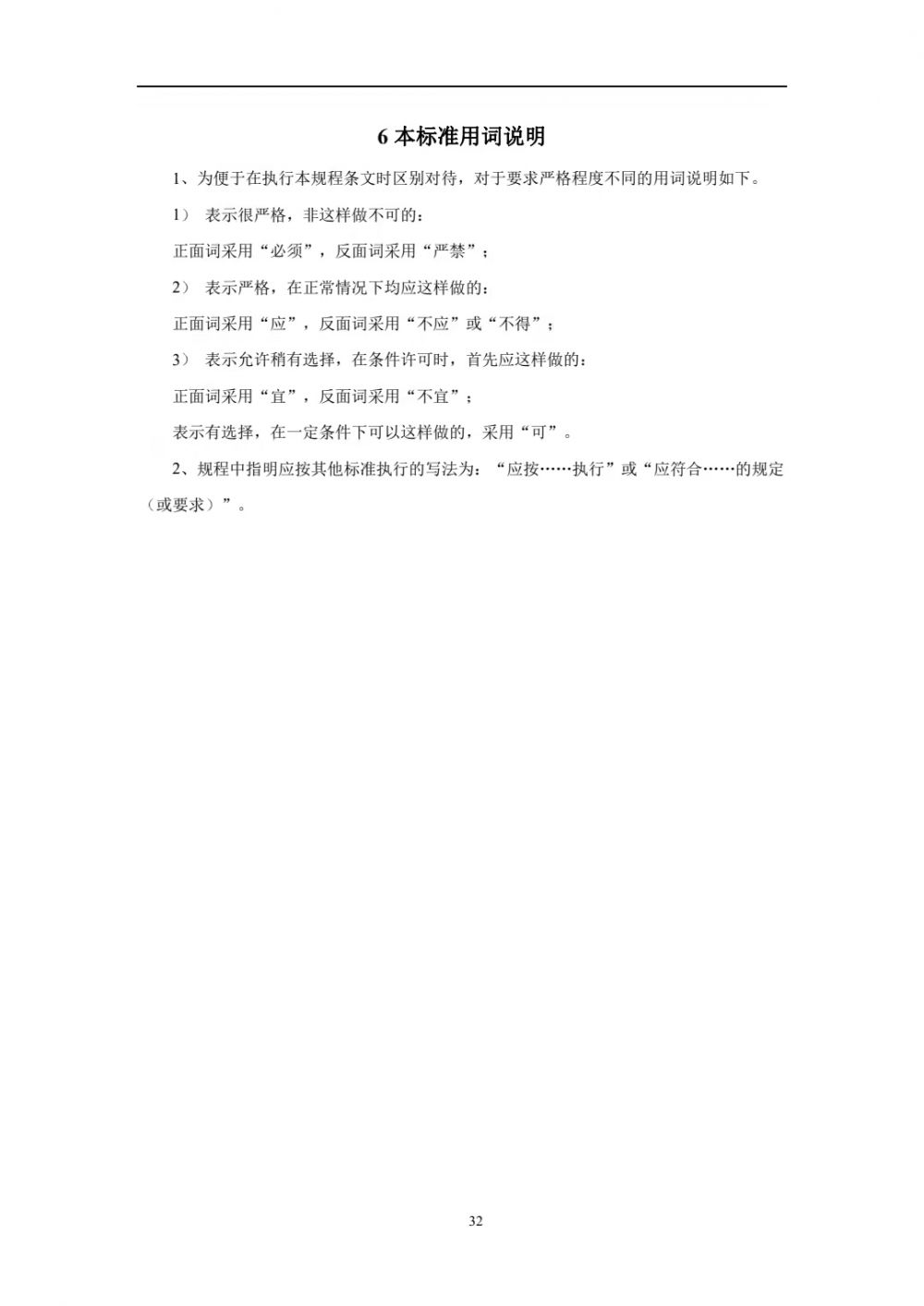 6 本标准用词说明

1、为便于在执行本规程条文时区别对待，对于要求严格程度不同的用词说明如下。

1） 表示很严格，非这样做不可的：

正面词采用“必须”，反面词采用“严禁”；

2） 表示严格，在正常情况下均应这样做的：

正面词采用“应”，反面词采用“不应”或“不得”；

3） 表示允许稍有选择，在条件许可时，首先应这样做的：

正面词采用“宜”，反面词采用“不宜”；

表示有选择，在一定条件下可以这样做的，采用“可”。

2、规程中指明应按其他标准执行的写法为：“应按……执行”或“应符合……的规定（或要求）”。

32